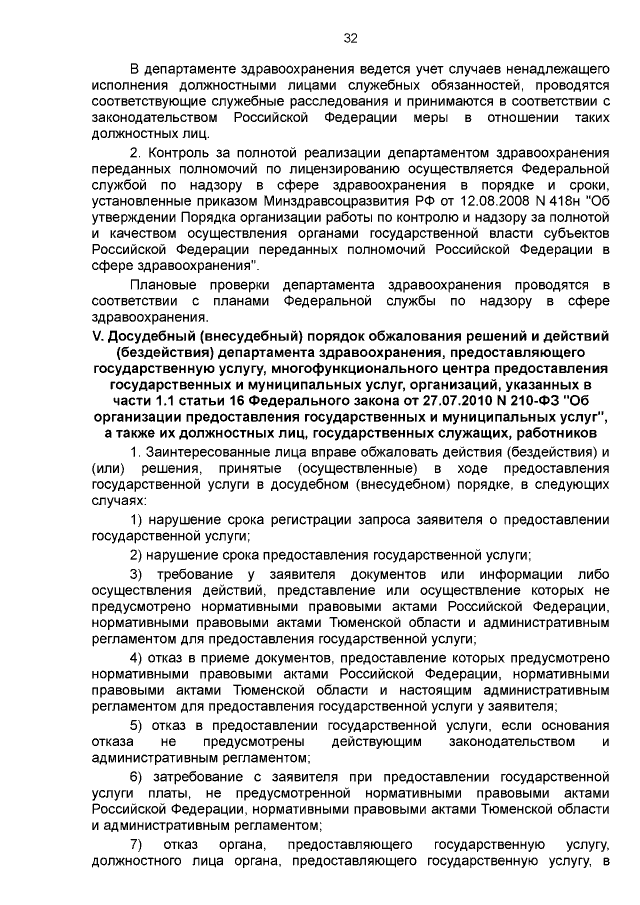 32

В департаменте здравоохранения ведется учет случаев ненадлежащего исполнения должностными лицами служебных обязанностей, проводятся соответствующие служебные расследования и принимаются в соответствии с законодательством Российской Федерации меры в отношении таких должностных лиц.

2. Контроль за полнотой реализации департаментом здравоохранения переданных полномочий по лицензированию осуществляется Федеральной службой по надзору в сфере здравоохранения в порядке и сроки, установленные приказом Минздравсоцразвития РФ от 12.08.2008 N 418н "Об утверждении Порядка организации работы по контролю и надзору за полнотой и качеством осуществления органами государственной власти субъектов Российской Федерации переданных полномочий Российской Федерации в сфере здравоохранения".

Плановые проверки департамента здравоохранения проводятся в соответствии с планами Федеральной службы по надзору в сфере здравоохранения.

V. Досудебный (внесудебный) порядок обжалования решений и действий (бездействия) департамента здравоохранения, предоставляющего государственную услугу, многофункционального центра предоставления государственных и муниципальных услуг, организаций, указанных в части 1.1 статьи 16 Федерального закона от 27.07.2010 N 210-ФЗ "Об организации предоставления государственных и муниципальных услуг", а также их должностных лиц, государственных служащих, работников

1. Заинтересованные лица вправе обжаловать действия (бездействия) и (или) решения, принятые (осуществленные) в ходе предоставления государственной услуги в досудебном (внесудебном) порядке, в следующих случаях:

1) нарушение срока регистрации запроса заявителя о предоставлении государственной услуги;

2) нарушение срока предоставления государственной услуги;

3) требование у заявителя документов или информации либо осуществления действий, представление или осуществление которых не предусмотрено нормативными правовыми актами Российской Федерации, нормативными правовыми актами Тюменской области и административным регламентом для предоставления государственной услуги;

4) отказ в приеме документов, предоставление которых предусмотрено нормативными правовыми актами Российской Федерации, нормативными правовыми актами Тюменской области и настоящим административным регламентом для предоставления государственной услуги у заявителя;

5) отказ в предоставлении государственной услуги, если основания отказа не предусмотрены действующим законодательством и административным регламентом;

6) затребование с заявителя при предоставлении государственной услуги платы, не предусмотренной нормативными правовыми актами Российской Федерации, нормативными правовыми актами Тюменской области и административным регламентом;

7) отказ органа, предоставляющего государственную услугу, должностного лица органа, предоставляющего государственную услугу, в